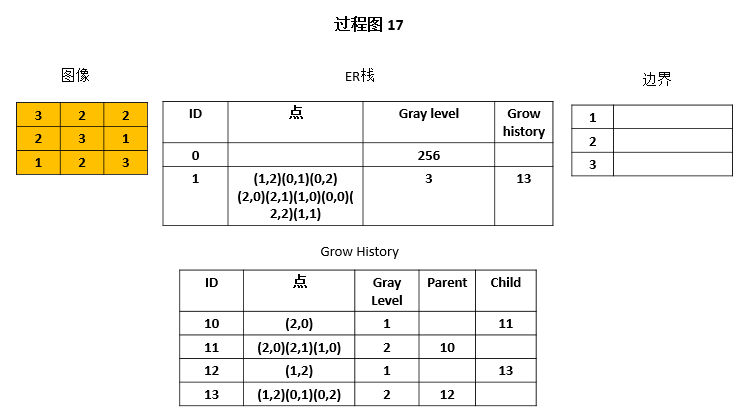 过程图 17

图像

| 3 | 2 | 2 |
|---|---|---|
| 2 | 3 | 1 |
| 1 | 2 | 3 |

ER栈

| ID | 点 | Gray level | Grow history |
|---|---|---|---|
| 0 | | 256 | |
| 1 | (1,2)(0,1)(0,2)(2,0)(2,1)(1,0)(0,0)(2,2)(1,1) | 3 | 13 |

边界

| 1 | |
|---|---|
| 2 | |
| 3 | |

Grow History

| ID | 点 | Gray Level | Parent | Child |
|---|---|---|---|---|
| 10 | (2,0) | 1 | | 11 |
| 11 | (2,0)(2,1)(1,0) | 2 | 10 | |
| 12 | (1,2) | 1 | | 13 |
| 13 | (1,2)(0,1)(0,2) | 2 | 12 | |